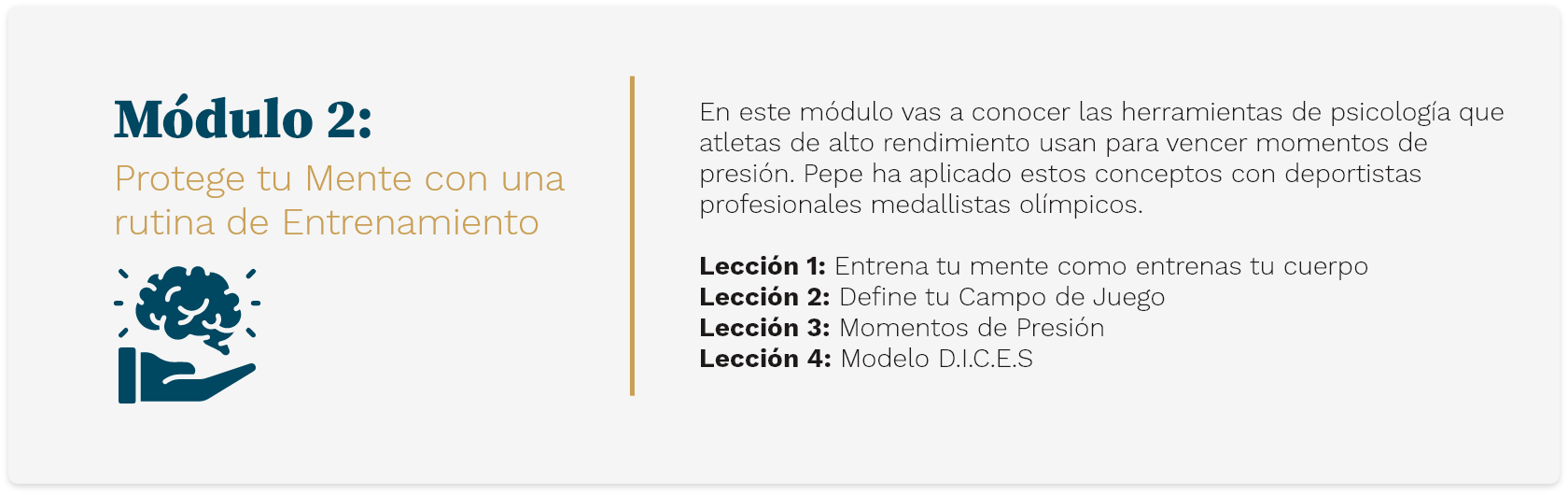 Módulo 2:

Protege tu Mente con una rutina de Entrenamiento

En este módulo vas a conocer las herramientas de psicología que atletas de alto rendimiento usan para vencer momentos de presión. Pepe ha aplicado estos conceptos con deportistas profesionales medallistas olímpicos.

Lección 1: Entrena tu mente como entrenas tu cuerpo
Lección 2: Define tu Campo de Juego
Lección 3: Momentos de Presión
Lección 4: Modelo D.I.C.E.S